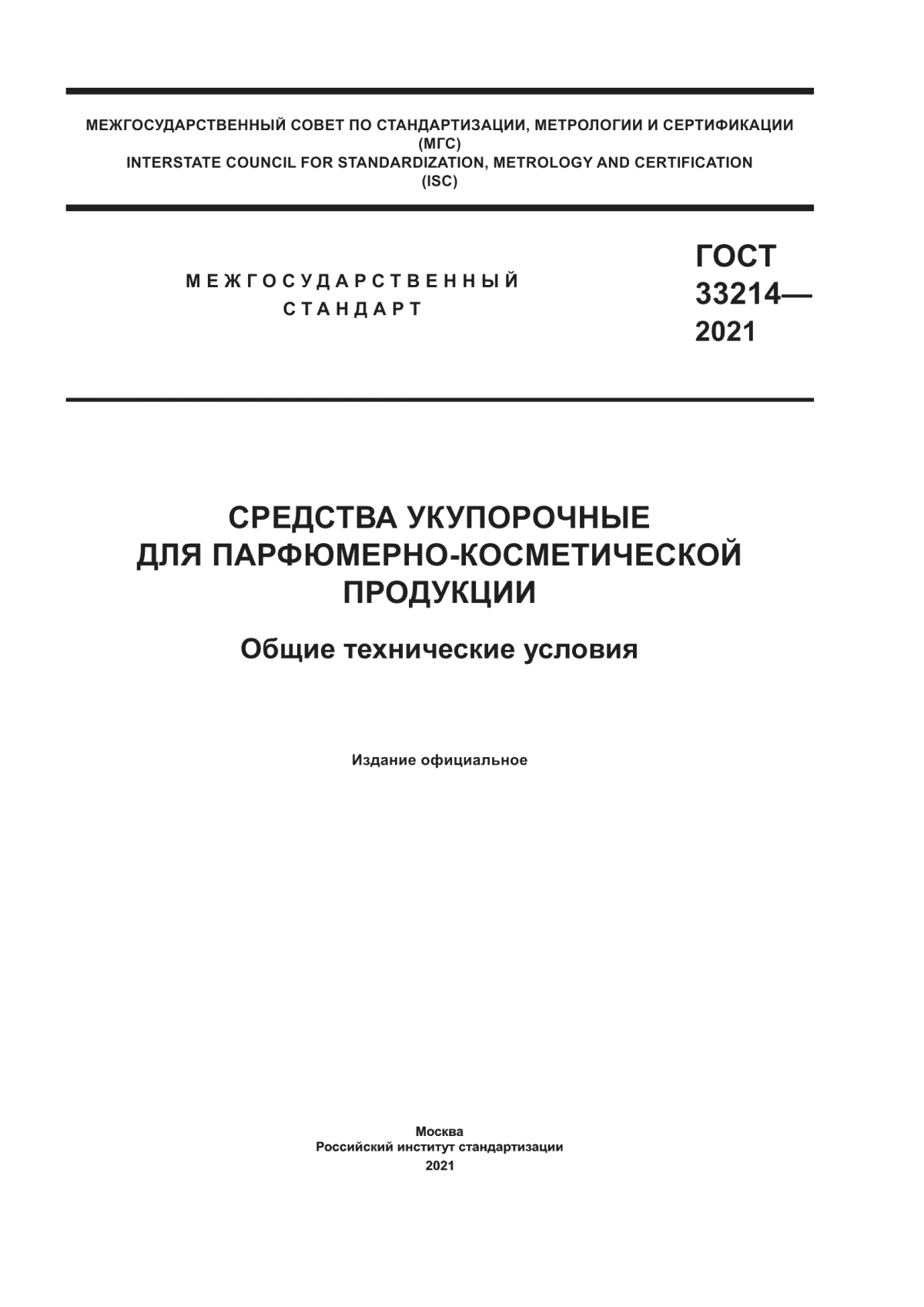 МЕЖГОСУДАРСТВЕННЫЙ СОВЕТ ПО СТАНДАРТИЗАЦИИ, МЕТРОЛОГИИ И СЕРТИФИКАЦИИ
(МГС)
INTERSTATE COUNCIL FOR STANDARDIZATION, METROLOGY AND CERTIFICATION
(ISC)

МЕЖГОСУДАРСТВЕННЫЙ
СТАНДАРТ

ГОСТ
33214—
2021

СРЕДСТВА УКУПОРОЧНЫЕ
ДЛЯ ПАРФЮМЕРНО-КОСМЕТИЧЕСКОЙ
ПРОДУКЦИИ

Общие технические условия

Издание официальное

Москва
Российский институт стандартизации
2021